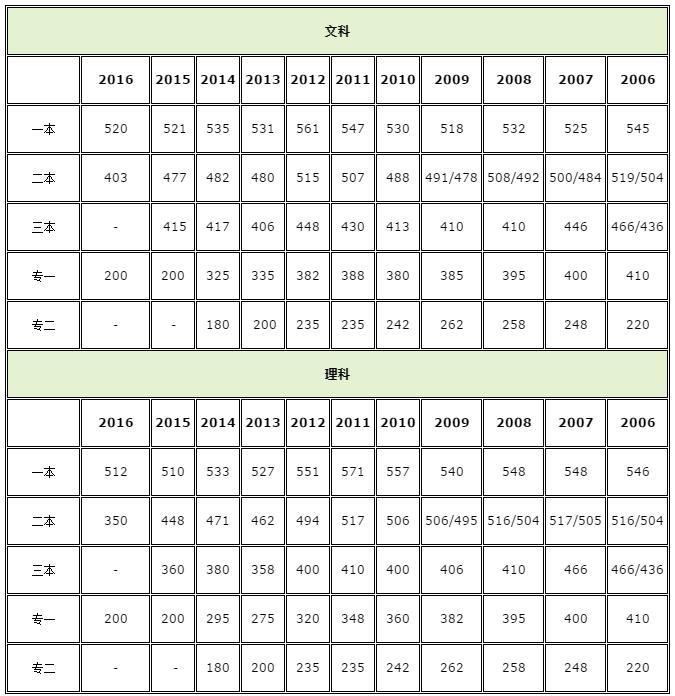 文科

| | 2016 | 2015 | 2014 | 2013 | 2012 | 2011 | 2010 | 2009 | 2008 | 2007 | 2006 |
|---|---|---|---|---|---|---|---|---|---|---|---|
| 一本 | 520 | 521 | 535 | 531 | 561 | 547 | 530 | 518 | 532 | 525 | 545 |
| 二本 | 403 | 477 | 482 | 480 | 515 | 507 | 488 | 491/478 | 508/492 | 500/484 | 519/504 |
| 三本 | - | 415 | 417 | 406 | 448 | 430 | 413 | 410 | 410 | 446 | 466/436 |
| 专一 | 200 | 200 | 325 | 335 | 382 | 388 | 380 | 385 | 395 | 400 | 410 |
| 专二 | - | - | 180 | 200 | 235 | 235 | 242 | 262 | 258 | 248 | 220 |

理科

| | 2016 | 2015 | 2014 | 2013 | 2012 | 2011 | 2010 | 2009 | 2008 | 2007 | 2006 |
|---|---|---|---|---|---|---|---|---|---|---|---|
| 一本 | 512 | 510 | 533 | 527 | 551 | 571 | 557 | 540 | 548 | 548 | 546 |
| 二本 | 350 | 448 | 471 | 462 | 494 | 517 | 506 | 506/495 | 516/504 | 517/505 | 516/504 |
| 三本 | - | 360 | 380 | 358 | 400 | 410 | 400 | 406 | 410 | 466 | 466/436 |
| 专一 | 200 | 200 | 295 | 275 | 320 | 348 | 360 | 382 | 395 | 400 | 410 |
| 专二 | - | - | 180 | 200 | 235 | 235 | 242 | 262 | 258 | 248 | 220 |